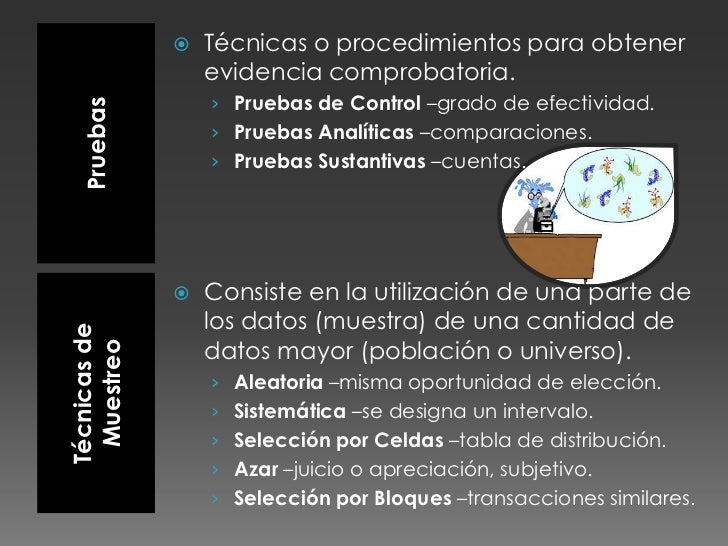 Pruebas

Técnicas o procedimientos para obtener evidencia comprobatoria.

› Pruebas de Control –grado de efectividad.
› Pruebas Analíticas –comparaciones.
› Pruebas Sustantivas –cuentas.

Técnicas de Muestreo

Consiste en la utilización de una parte de los datos (muestra) de una cantidad de datos mayor (población o universo).

› Aleatoria –misma oportunidad de elección.
› Sistemática –se designa un intervalo.
› Selección por Celdas –tabla de distribución.
› Azar –juicio o apreciación, subjetivo.
› Selección por Bloques –transacciones similares.